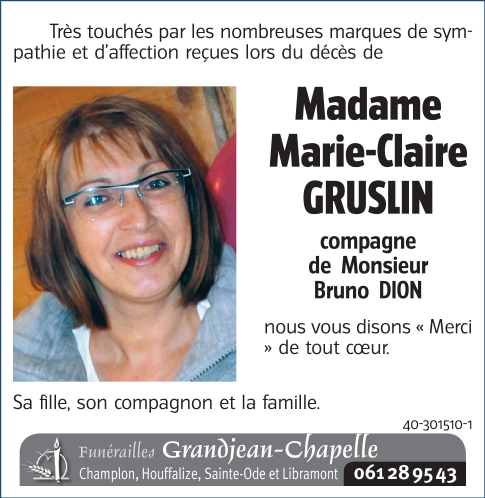 Très touchés par les nombreuses marques de sympathie et d'affection reçues lors du décès de

Madame Marie-Claire GRUSLIN

compagne de Monsieur Bruno DION

nous vous disons « Merci » de tout cœur.

Sa fille, son compagnon et la famille.

40-301510-1

Funérailles Grandjean-Chapelle
Champlon, Houffalize, Sainte-Ode et Libramont 061 28 95 43